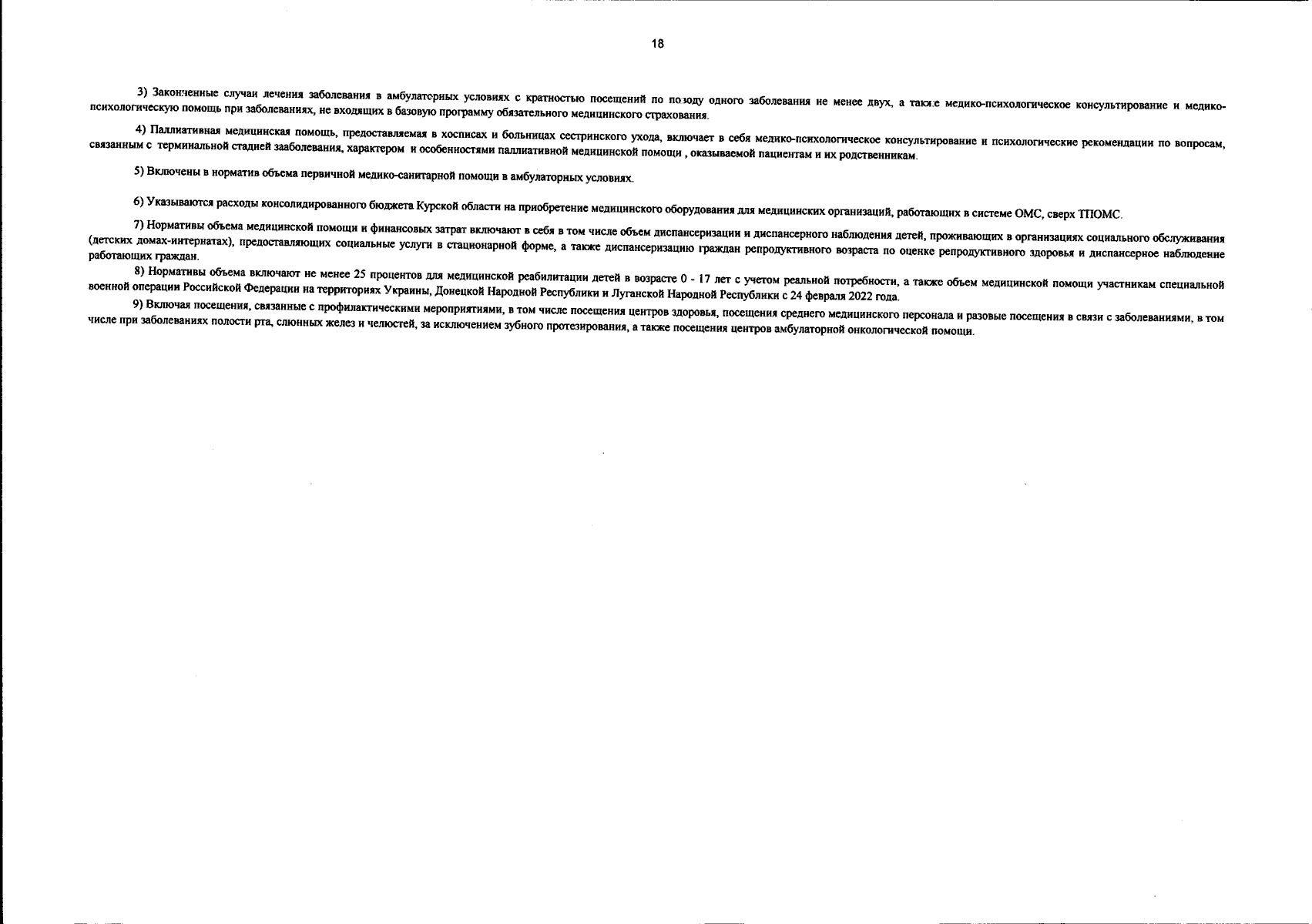 18

3) Законченные случаи лечения заболевания в амбулаторных условиях с кратностью посещений по поводу одного заболевания не менее двух, а также медико-психологическое консультирование и медико-психологическую помощь при заболеваниях, не входящих в базовую программу обязательного медицинского страхования.

4) Паллиативная медицинская помощь, предоставляемая в хосписах и больницах сестринского ухода, включает в себя медико-психологическое консультирование и психологические рекомендации по вопросам, связанным с терминальной стадией зааболевания, характером и особенностями паллиативной медицинской помощи , оказываемой пациентам и их родственникам.

5) Включены в норматив объема первичной медико-санитарной помощи в амбулаторных условиях.

6) Указываются расходы консолидированного бюджета Курской области на приобретение медицинского оборудования для медицинских организаций, работающих в системе ОМС, сверх ТПОМС.

7) Нормативы объема медицинской помощи и финансовых затрат включают в себя в том числе объем диспансеризации и диспансерного наблюдения детей, проживающих в организациях социального обслуживания (детских домах-интернатах), предоставляющих социальные услуги в стационарной форме, а также диспансеризацию граждан репродуктивного возраста по оценке репродуктивного здоровья и диспансерное наблюдение работающих граждан.

8) Нормативы объема включают не менее 25 процентов для медицинской реабилитации детей в возрасте 0 - 17 лет с учетом реальной потребности, а также объем медицинской помощи участникам специальной военной операции Российской Федерации на территориях Украины, Донецкой Народной Республики и Луганской Народной Республики с 24 февраля 2022 года.

9) Включая посещения, связанные с профилактическими мероприятиями, в том числе посещения центров здоровья, посещения среднего медицинского персонала и разовые посещения в связи с заболеваниями, в том числе при заболеваниях полости рта, слюнных желез и челюстей, за исключением зубного протезирования, а также посещения центров амбулаторной онкологической помощи.